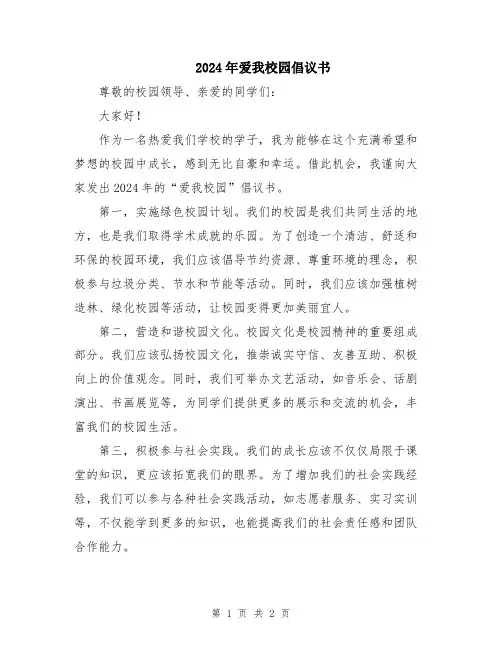 2024年爱我校园倡议书

尊敬的校园领导、亲爱的同学们：

大家好！

作为一名热爱我们学校的学子，我为能够在这个充满希望和梦想的校园中成长，感到无比自豪和幸运。借此机会，我谨向大家发出2024年的“爱我校园”倡议书。

第一，实施绿色校园计划。我们的校园是我们共同生活的地方，也是我们取得学术成就的乐园。为了创造一个清洁、舒适和环保的校园环境，我们应该倡导节约资源、尊重环境的理念，积极参与垃圾分类、节水和节能等活动。同时，我们应该加强植树造林、绿化校园等活动，让校园变得更加美丽宜人。

第二，营造和谐校园文化。校园文化是校园精神的重要组成部分。我们应该弘扬校园文化，推崇诚实守信、友善互助、积极向上的价值观念。同时，我们可举办文艺活动，如音乐会、话剧演出、书画展览等，为同学们提供更多的展示和交流的机会，丰富我们的校园生活。

第三，积极参与社会实践。我们的成长应该不仅仅局限于课堂的知识，更应该拓宽我们的眼界。为了增加我们的社会实践经验，我们可以参与各种社会实践活动，如志愿者服务、实习实训等，不仅能学到更多的知识，也能提高我们的社会责任感和团队合作能力。

第 1 页 共 2 页